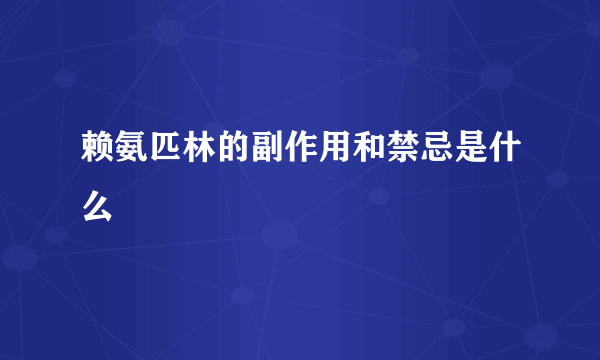 赖氨匹林的副作用和禁忌是什么